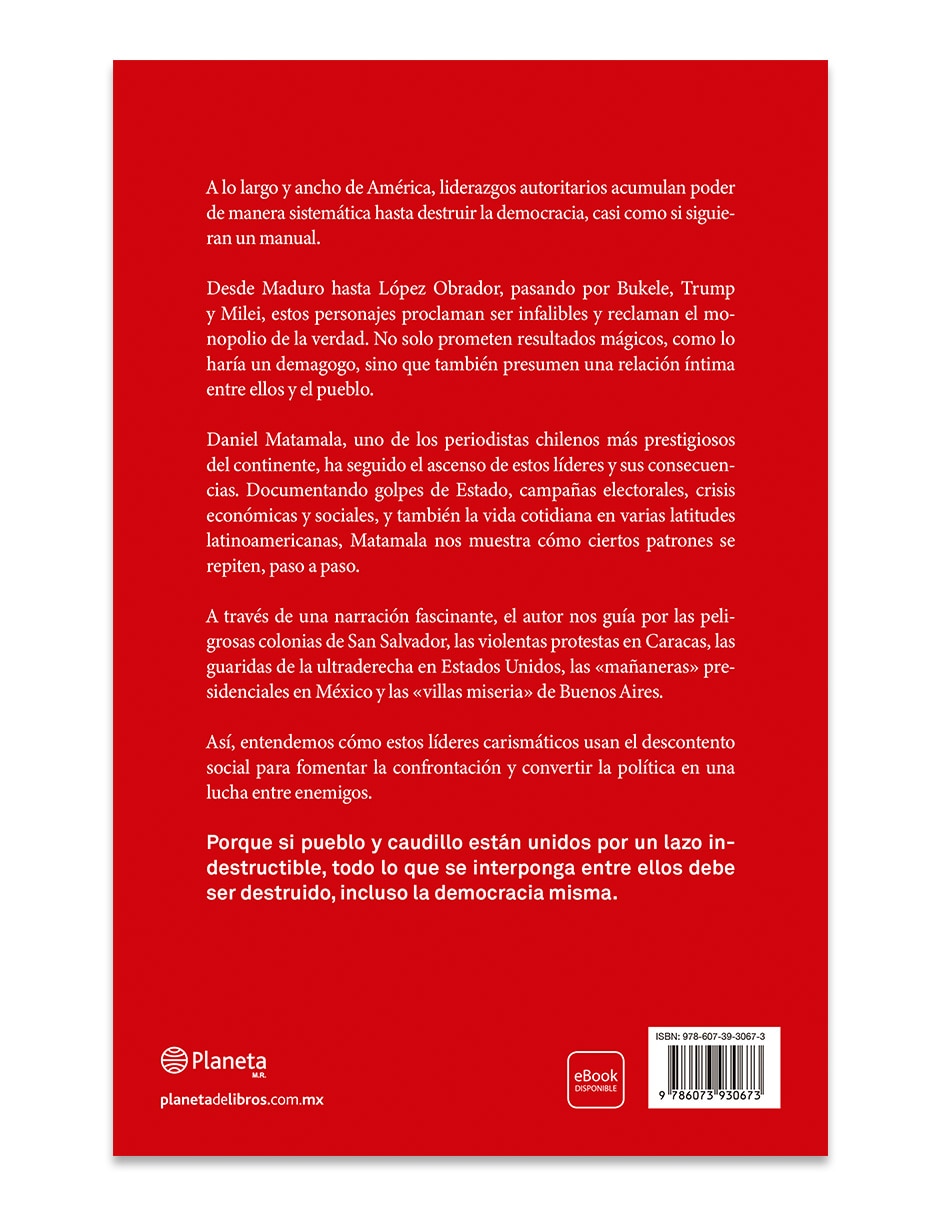 A lo largo y ancho de América, liderazgos autoritarios acumulan poder de manera sistemática hasta destruir la democracia, casi como si siguieran un manual.

Desde Maduro hasta López Obrador, pasando por Bukele, Trump y Milei, estos personajes proclaman ser infalibles y reclaman el monopolio de la verdad. No solo prometen resultados mágicos, como lo haría un demagogo, sino que también presumen una relación íntima entre ellos y el pueblo.

Daniel Matamala, uno de los periodistas chilenos más prestigiosos del continente, ha seguido el ascenso de estos líderes y sus consecuencias. Documentando golpes de Estado, campañas electorales, crisis económicas y sociales, y también la vida cotidiana en varias latitudes latinoamericanas, Matamala nos muestra cómo ciertos patrones se repiten, paso a paso.

A través de una narración fascinante, el autor nos guía por las peligrosas colonias de San Salvador, las violentas protestas en Caracas, las guaridas de la ultraderecha en Estados Unidos, las «mañaneras» presidenciales en México y las «villas miseria» de Buenos Aires.

Así, entendemos cómo estos líderes carismáticos usan el descontento social para fomentar la confrontación y convertir la política en una lucha entre enemigos.

Porque si pueblo y caudillo están unidos por un lazo indestructible, todo lo que se interponga entre ellos debe ser destruido, incluso la democracia misma.

Planeta M.R.

planetadelibros.com.mx

eBook DISPONIBLE

ISBN: 978-607-39-3067-3

9 786073 930673